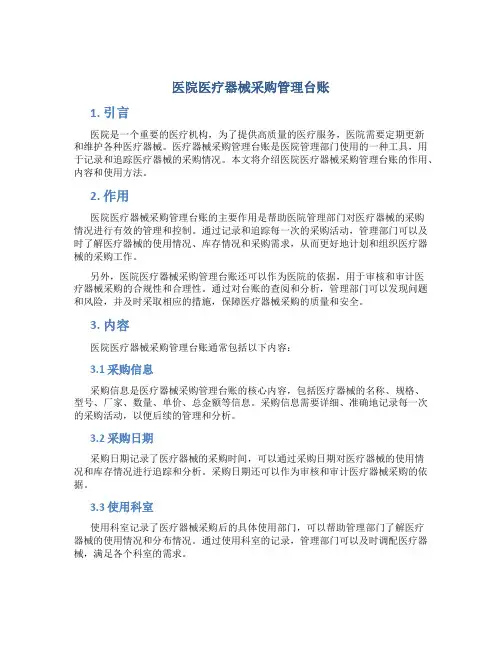 医院医疗器械采购管理台账

1. 引言

医院是一个重要的医疗机构，为了提供高质量的医疗服务，医院需要定期更新和维护各种医疗器械。医疗器械采购管理台账是医院管理部门使用的一种工具，用于记录和追踪医疗器械的采购情况。本文将介绍医院医疗器械采购管理台账的作用、内容和使用方法。

2. 作用

医院医疗器械采购管理台账的主要作用是帮助医院管理部门对医疗器械的采购情况进行有效的管理和控制。通过记录和追踪每一次的采购活动，管理部门可以及时了解医疗器械的使用情况、库存情况和采购需求，从而更好地计划和组织医疗器械的采购工作。

另外，医院医疗器械采购管理台账还可以作为医院的依据，用于审核和审计医疗器械采购的合规性和合理性。通过对台账的查阅和分析，管理部门可以发现问题和风险，并及时采取相应的措施，保障医疗器械采购的质量和安全。

3. 内容

医院医疗器械采购管理台账通常包括以下内容：

3.1 采购信息

采购信息是医疗器械采购管理台账的核心内容，包括医疗器械的名称、规格、型号、厂家、数量、单价、总金额等信息。采购信息需要详细、准确地记录每一次的采购活动，以便后续的管理和分析。

3.2 采购日期

采购日期记录了医疗器械的采购时间，可以通过采购日期对医疗器械的使用情况和库存情况进行追踪和分析。采购日期还可以作为审核和审计医疗器械采购的依据。

3.3 使用科室

使用科室记录了医疗器械采购后的具体使用部门，可以帮助管理部门了解医疗器械的使用情况和分布情况。通过使用科室的记录，管理部门可以及时调配医疗器械，满足各个科室的需求。